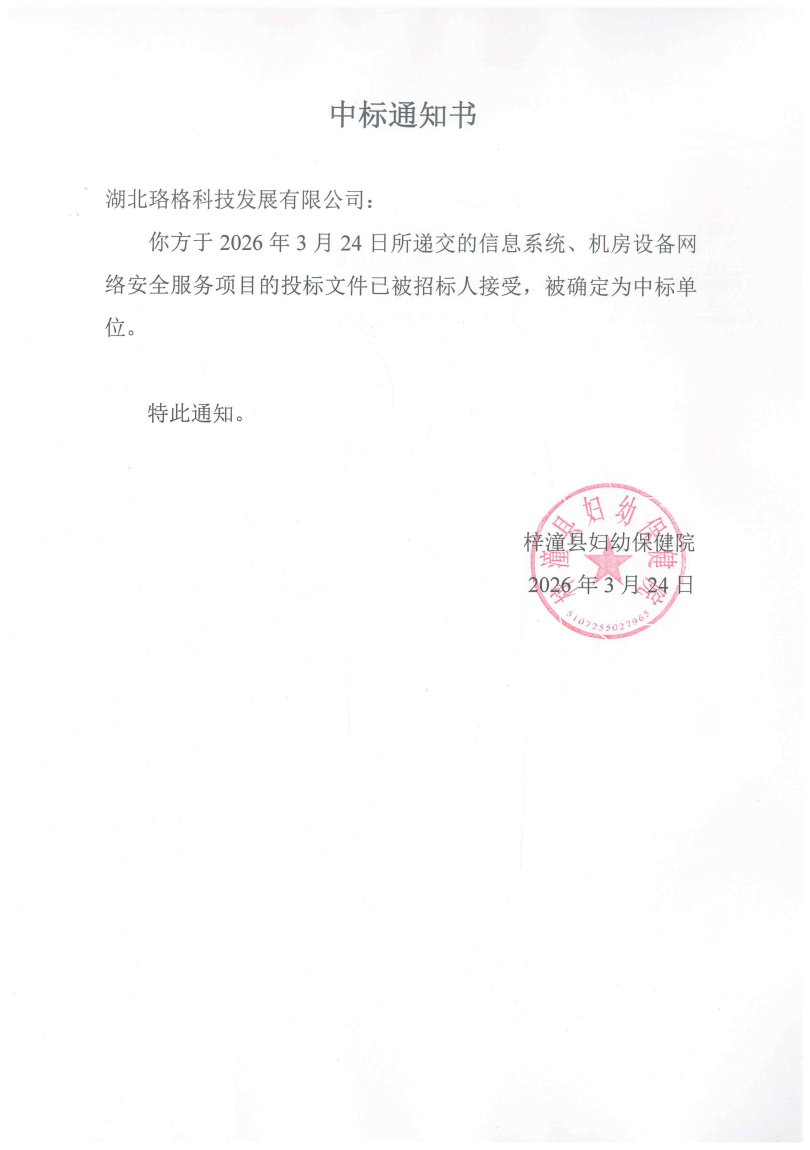 中标通知书

湖北珞格科技发展有限公司：

你方于 2026 年 3 月 24 日所递交的信息系统、机房设备网络安全服务项目的投标文件已被招标人接受，被确定为中标单位。

特此通知。

梓潼县妇幼保健院
2026 年 3 月 24 日

梓潼县妇幼保健院
5107255027965